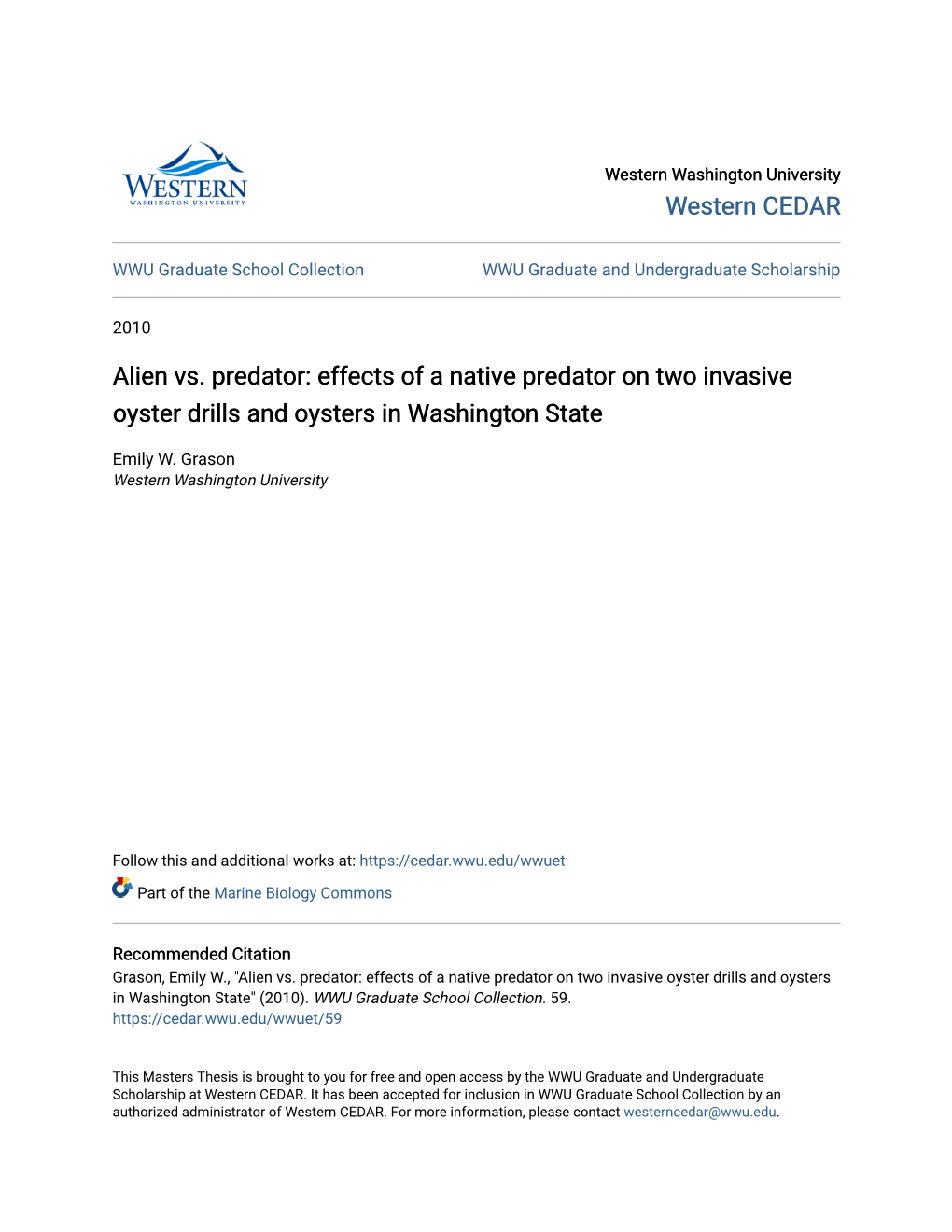 WESTERN
WASHINGTON UNIVERSITY

Western Washington University
Western CEDAR

WWU Graduate School Collection

WWU Graduate and Undergraduate Scholarship

2010

Alien vs. predator: effects of a native predator on two invasive oyster drills and oysters in Washington State

Emily W. Grason
Western Washington University

Follow this and additional works at: https://cedar.wwu.edu/wwuet

Part of the Marine Biology Commons

Recommended Citation
Grason, Emily W., "Alien vs. predator: effects of a native predator on two invasive oyster drills and oysters in Washington State" (2010). WWU Graduate School Collection. 59.
https://cedar.wwu.edu/wwuet/59

This Masters Thesis is brought to you for free and open access by the WWU Graduate and Undergraduate Scholarship at Western CEDAR. It has been accepted for inclusion in WWU Graduate School Collection by an authorized administrator of Western CEDAR. For more information, please contact westerncedar@wwu.edu.